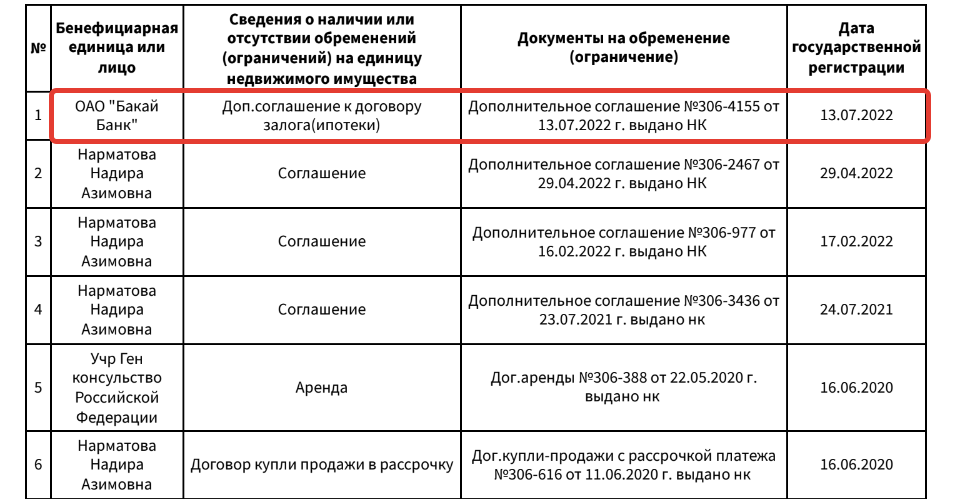 | № | Бенефициарная единица или лицо | Сведения о наличии или отсутствии обременений (ограничений) на единицу недвижимого имущества | Документы на обременение (ограничение) | Дата государственной регистрации |
|---|---|---|---|---|
| 1 | ОАО "Бакай Банк" | Доп.соглашение к договору залога(ипотеки) | Дополнительное соглашение №306-4155 от 13.07.2022 г. выдано НК | 13.07.2022 |
| 2 | Нарматова Надира Азимовна | Соглашение | Дополнительное соглашение №306-2467 от 29.04.2022 г. выдано НК | 29.04.2022 |
| 3 | Нарматова Надира Азимовна | Соглашение | Дополнительное соглашение №306-977 от 16.02.2022 г. выдано НК | 17.02.2022 |
| 4 | Нарматова Надира Азимовна | Соглашение | Дополнительное соглашение №306-3436 от 23.07.2021 г. выдано нк | 24.07.2021 |
| 5 | Учр Ген консульство Российской Федерации | Аренда | Дог.аренды №306-388 от 22.05.2020 г. выдано нк | 16.06.2020 |
| 6 | Нарматова Надира Азимовна | Договор купли продажи в рассрочку | Дог.купли-продажи с рассрочкой платежа №306-616 от 11.06.2020 г. выдано нк | 16.06.2020 |